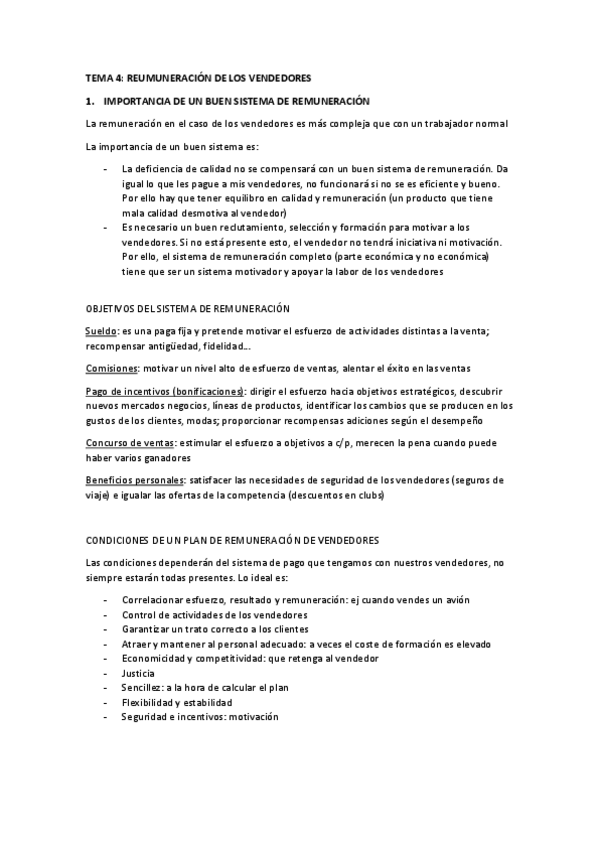 TEMA 4: REUMUNERACIÓN DE LOS VENDEDORES

1. IMPORTANCIA DE UN BUEN SISTEMA DE REMUNERACIÓN

La remuneración en el caso de los vendedores es más compleja que con un trabajador normal

La importancia de un buen sistema es:

- La deficiencia de calidad no se compensará con un buen sistema de remuneración. Da igual lo que les pague a mis vendedores, no funcionará si no se es eficiente y bueno. Por ello hay que tener equilibro en calidad y remuneración (un producto que tiene mala calidad desmotiva al vendedor)
- Es necesario un buen reclutamiento, selección y formación para motivar a los vendedores. Si no está presente esto, el vendedor no tendrá iniciativa ni motivación. Por ello, el sistema de remuneración completo (parte económica y no económica) tiene que ser un sistema motivador y apoyar la labor de los vendedores

OBJETIVOS DEL SISTEMA DE REMUNERACIÓN

Sueldo: es una paga fija y pretende motivar el esfuerzo de actividades distintas a la venta; recompensar antigüedad, fidelidad…

Comisiones: motivar un nivel alto de esfuerzo de ventas, alentar el éxito en las ventas

Pago de incentivos (bonificaciones): dirigir el esfuerzo hacia objetivos estratégicos, descubrir nuevos mercados negocios, líneas de productos, identificar los cambios que se producen en los gustos de los clientes, modas; proporcionar recompensas adiciones según el desempeño

Concurso de ventas: estimular el esfuerzo a objetivos a c/p, merecen la pena cuando puede haber varios ganadores

Beneficios personales: satisfacer las necesidades de seguridad de los vendedores (seguros de viaje) e igualar las ofertas de la competencia (descuentos en clubs)

CONDICIONES DE UN PLAN DE REMUNERACIÓN DE VENDEDORES

Las condiciones dependerán del sistema de pago que tengamos con nuestros vendedores, no siempre estarán todas presentes. Lo ideal es:

- Correlacionar esfuerzo, resultado y remuneración: ej cuando vendes un avión
- Control de actividades de los vendedores
- Garantizar un trato correcto a los clientes
- Atraer y mantener al personal adecuado: a veces el coste de formación es elevado
- Economicidad y competitividad: que retenga al vendedor
- Justicia
- Sencillez: a la hora de calcular el plan
- Flexibilidad y estabilidad
- Seguridad e incentivos: motivación